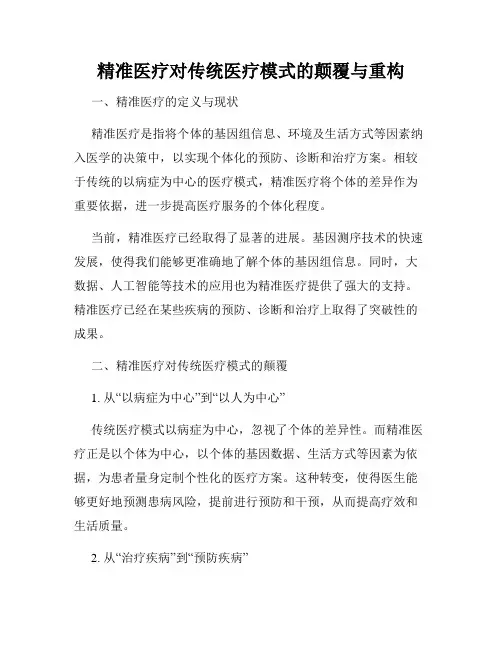 精准医疗对传统医疗模式的颠覆与重构

一、精准医疗的定义与现状

精准医疗是指将个体的基因组信息、环境及生活方式等因素纳入医学的决策中，以实现个体化的预防、诊断和治疗方案。相较于传统的以病症为中心的医疗模式，精准医疗将个体的差异作为重要依据，进一步提高医疗服务的个体化程度。

当前，精准医疗已经取得了显著的进展。基因测序技术的快速发展，使得我们能够更准确地了解个体的基因组信息。同时，大数据、人工智能等技术的应用也为精准医疗提供了强大的支持。精准医疗已经在某些疾病的预防、诊断和治疗上取得了突破性的成果。

二、精准医疗对传统医疗模式的颠覆

1. 从“以病症为中心”到“以人为中心”

传统医疗模式以病症为中心，忽视了个体的差异性。而精准医疗正是以个体为中心，以个体的基因数据、生活方式等因素为依据，为患者量身定制个性化的医疗方案。这种转变，使得医生能够更好地预测患病风险，提前进行预防和干预，从而提高疗效和生活质量。

2. 从“治疗疾病”到“预防疾病”